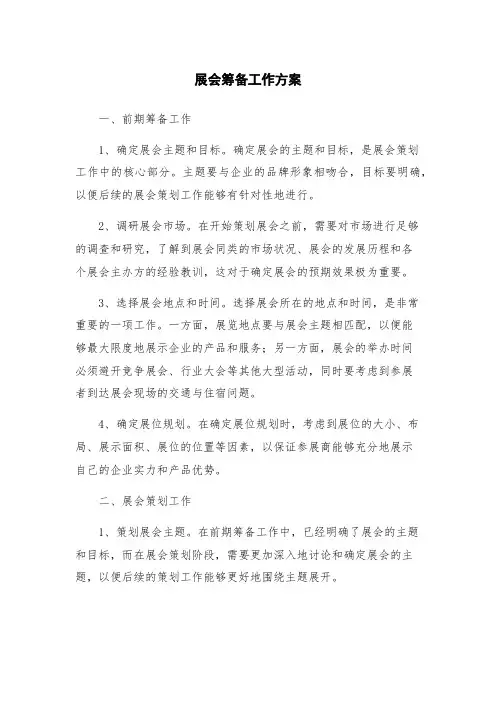 展会筹备工作方案

一、前期筹备工作

1、确定展会主题和目标。确定展会的主题和目标，是展会策划工作中的核心部分。主题要与企业的品牌形象相吻合，目标要明确，以便后续的展会策划工作能够有针对性地进行。

2、调研展会市场。在开始策划展会之前，需要对市场进行足够的调查和研究，了解到展会同类的市场状况、展会的发展历程和各个展会主办方的经验教训，这对于确定展会的预期效果极为重要。

3、选择展会地点和时间。选择展会所在的地点和时间，是非常重要的一项工作。一方面，展览地点要与展会主题相匹配，以便能够最大限度地展示企业的产品和服务；另一方面，展会的举办时间必须避开竞争展会、行业大会等其他大型活动，同时要考虑到参展者到达展会现场的交通与住宿问题。

4、确定展位规划。在确定展位规划时，考虑到展位的大小、布局、展示面积、展位的位置等因素，以保证参展商能够充分地展示自己的企业实力和产品优势。

二、展会策划工作

1、策划展会主题。在前期筹备工作中，已经明确了展会的主题和目标，而在展会策划阶段，需要更加深入地讨论和确定展会的主题，以便后续的策划工作能够更好地围绕主题展开。